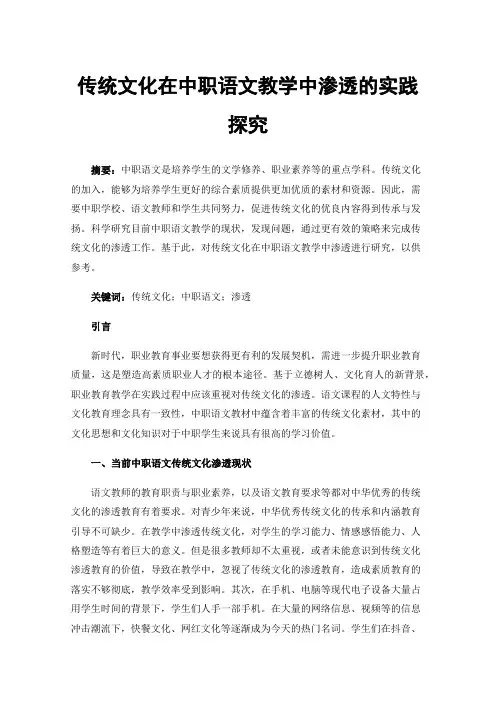 传统文化在中职语文教学中渗透的实践探究

摘要：中职语文是培养学生的文学修养、职业素养等的重点学科。传统文化的加入，能够为培养学生更好的综合素质提供更加优质的素材和资源。因此，需要中职学校、语文教师和学生共同努力，促进传统文化的优良内容得到传承与发扬。科学研究目前中职语文教学的现状，发现问题，通过更有效的策略来完成传统文化的渗透工作。基于此，对传统文化在中职语文教学中渗透进行研究，以供参考。

关键词：传统文化；中职语文；渗透

引言

新时代，职业教育事业要想获得更有利的发展契机，需进一步提升职业教育质量，这是塑造高素质职业人才的根本途径。基于立德树人、文化育人的新背景，职业教育教学在实践过程中应该重视对传统文化的渗透。语文课程的人文特性与文化教育理念具有一致性，中职语文教材中蕴含着丰富的传统文化素材，其中的文化思想和文化知识对于中职学生来说具有很高的学习价值。

一、当前中职语文传统文化渗透现状

语文教师的教育职责与职业素养，以及语文教育要求等都对中华优秀的传统文化的渗透教育有着要求。对青少年来说，中华优秀传统文化的传承和内涵教育引导不可缺少。在教学中渗透传统文化，对学生的学习能力、情感感悟能力、人格塑造等有着巨大的意义。但是很多教师却不太重视，或者未能意识到传统文化渗透教育的价值，导致在教学中，忽视了传统文化的渗透教育，造成素质教育的落实不够彻底，教学效率受到影响。其次，在手机、电脑等现代电子设备大量占用学生时间的背景下，学生们人手一部手机。在大量的网络信息、视频等的信息冲击潮流下，快餐文化、网红文化等逐渐成为今天的热门名词。学生们在抖音、